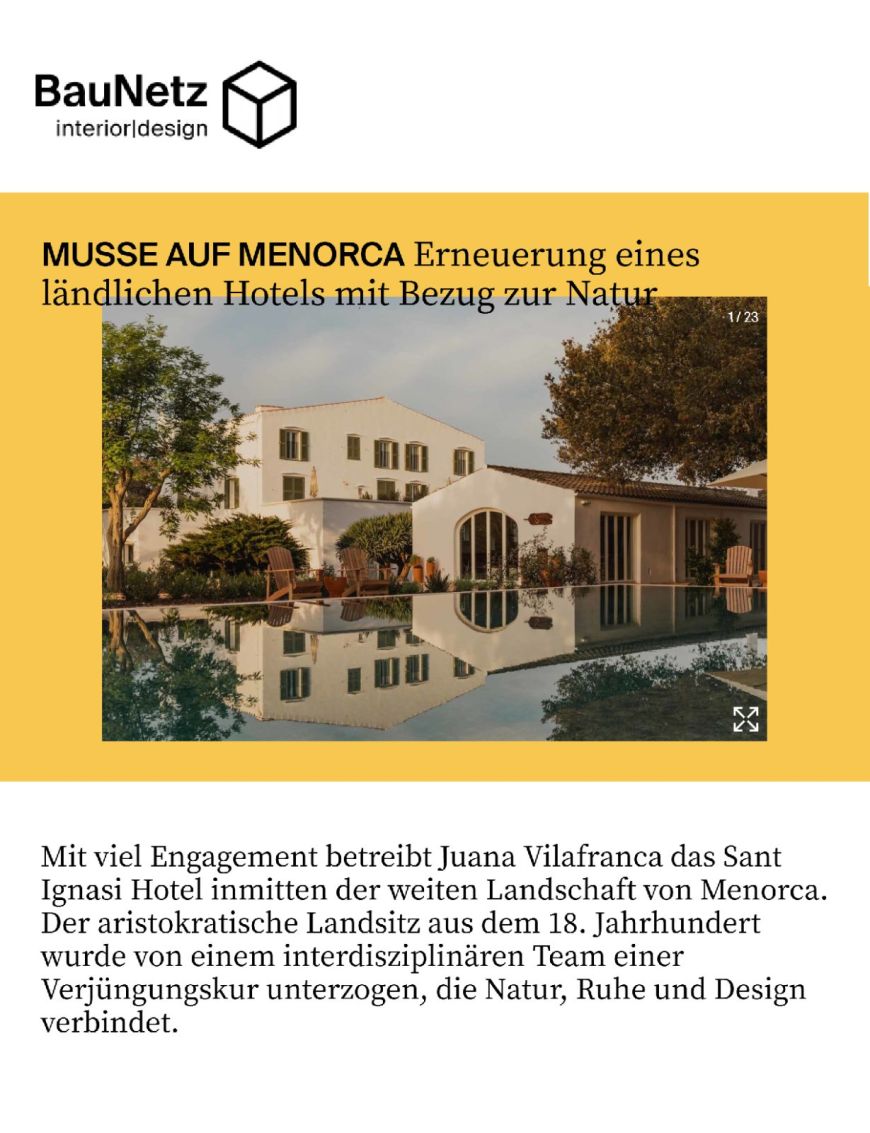 BauNetz
interior|design

MUSSE AUF MENORCA Erneuerung eines ländlichen Hotels mit Bezug zur Natur

1 / 23

Mit viel Engagement betreibt Juana Vilafranca das Sant Ignasi Hotel inmitten der weiten Landschaft von Menorca. Der aristokratische Landsitz aus dem 18. Jahrhundert wurde von einem interdisziplinären Team einer Verjüngungskur unterzogen, die Natur, Ruhe und Design verbindet.